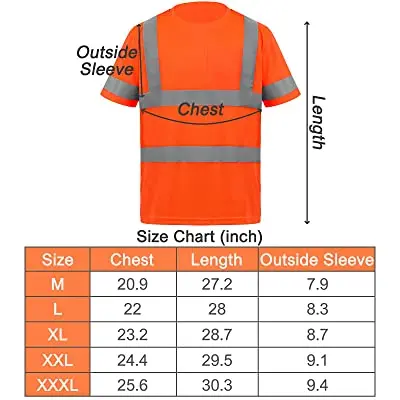 Outside Sleeve

Chest

Length

Size Chart (inch)

| Size | Chest | Length | Outside Sleeve |
|---|---|---|---|
| M | 20.9 | 27.2 | 7.9 |
| L | 22 | 28 | 8.3 |
| XL | 23.2 | 28.7 | 8.7 |
| XXL | 24.4 | 29.5 | 9.1 |
| XXXL | 25.6 | 30.3 | 9.4 |